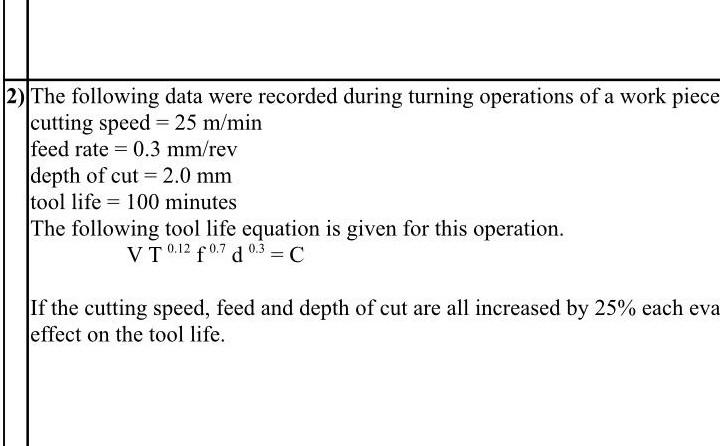 2) The following data were recorded during turning operations of a work piece
cutting speed = 25 m/min
feed rate = 0.3 mm/rev
depth of cut = 2.0 mm
tool life = 100 minutes
The following tool life equation is given for this operation.
$V T^{0.12} f^{0.7} d^{0.3} = C$

If the cutting speed, feed and depth of cut are all increased by 25% each eva effect on the tool life.